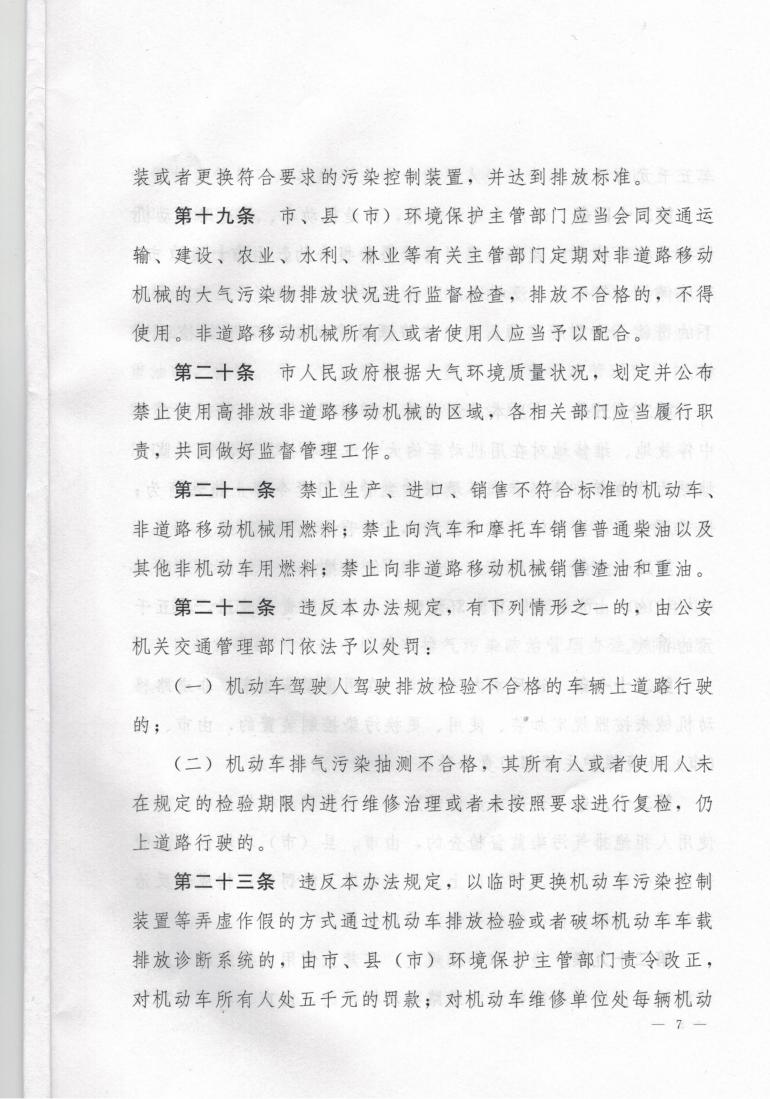 装或者更换符合要求的污染控制装置，并达到排放标准。

第十九条　市、县（市）环境保护主管部门应当会同交通运输、建设、农业、水利、林业等有关主管部门定期对非道路移动机械的大气污染物排放状况进行监督检查，排放不合格的，不得使用。非道路移动机械所有人或者使用人应当予以配合。

第二十条　市人民政府根据大气环境质量状况，划定并公布禁止使用高排放非道路移动机械的区域，各相关部门应当履行职责，共同做好监督管理工作。

第二十一条　禁止生产、进口、销售不符合标准的机动车、非道路移动机械用燃料；禁止向汽车和摩托车销售普通柴油以及其他非机动车用燃料；禁止向非道路移动机械销售渣油和重油。

第二十二条　违反本办法规定，有下列情形之一的，由公安机关交通管理部门依法予以处罚：

（一）机动车驾驶人驾驶排放检验不合格的车辆上道路行驶的；

（二）机动车排气污染抽测不合格，其所有人或者使用人未在规定的检验期限内进行维修治理或者未按照要求进行复检，仍上道路行驶的。

第二十三条　违反本办法规定，以临时更换机动车污染控制装置等弄虚作假的方式通过机动车排放检验或者破坏机动车车载排放诊断系统的，由市、县（市）环境保护主管部门责令改正，对机动车所有人处五千元的罚款；对机动车维修单位处每辆机动

— 7 —